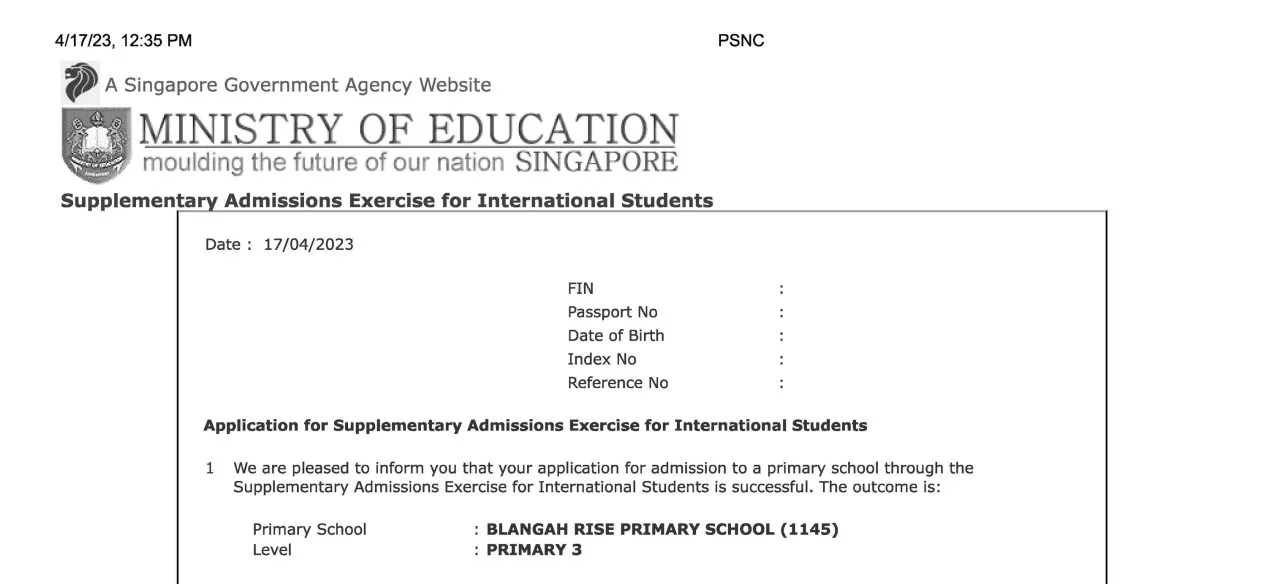 4/17/23, 12:35 PM PSNC

A Singapore Government Agency Website

MINISTRY OF EDUCATION
moulding the future of our nation SINGAPORE

Supplementary Admissions Exercise for International Students

Date : 17/04/2023

FIN :
Passport No :
Date of Birth :
Index No :
Reference No :

Application for Supplementary Admissions Exercise for International Students

1 We are pleased to inform you that your application for admission to a primary school through the Supplementary Admissions Exercise for International Students is successful. The outcome is:

Primary School : BLANGAH RISE PRIMARY SCHOOL (1145)
Level : PRIMARY 3